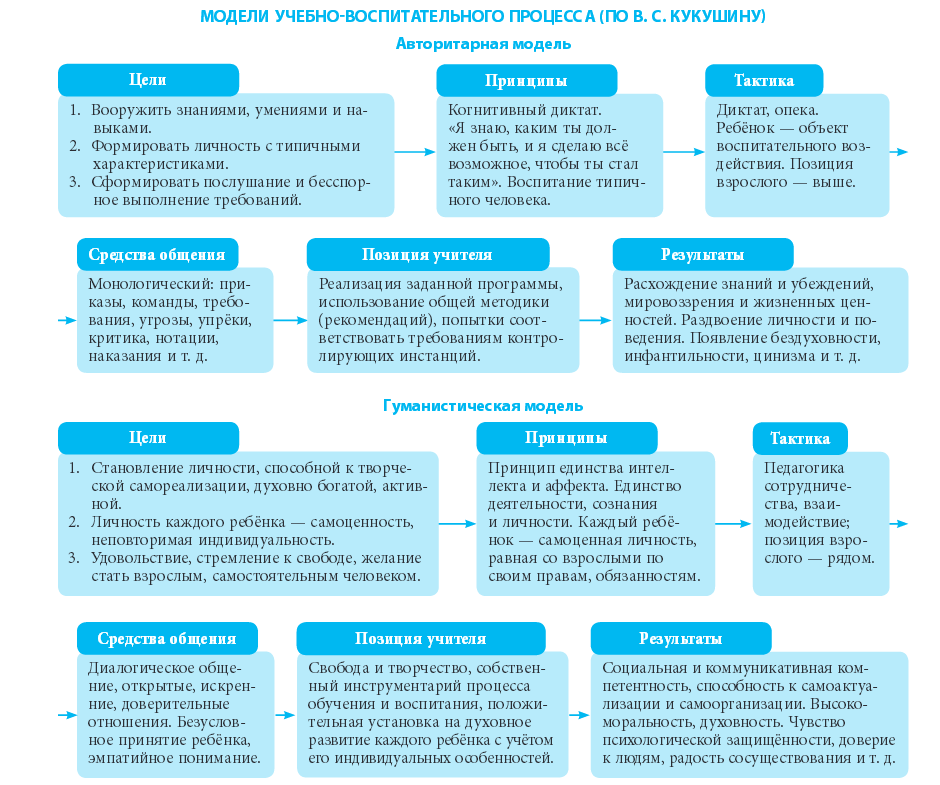 МОДЕЛИ УЧЕБНО-ВОСПИТАТЕЛЬНОГО ПРОЦЕССА (ПО В. С. КУКУШИНУ)

Авторитарная модель

Цели

1. Вооружить знаниями, умениями и навыками.
2. Формировать личность с типичными характеристиками.
3. Сформировать послушание и бесспорное выполнение требований.

Принципы

Когнитивный диктат. «Я знаю, каким ты должен быть, и я сделаю всё возможное, чтобы ты стал таким». Воспитание типичного человека.

Тактика

Диктат, опека. Ребёнок — объект воспитательного воздействия. Позиция взрослого — выше.

Средства общения

Монологический: приказы, команды, требования, угрозы, упрёки, критика, нотации, наказания и т. д.

Позиция учителя

Реализация заданной программы, использование общей методики (рекомендаций), попытки соответствовать требованиям контролирующих инстанций.

Результаты

Расхождение знаний и убеждений, мировоззрения и жизненных ценностей. Раздвоение личности и поведения. Появление бездуховности, инфантильности, цинизма и т. д.

Гуманистическая модель

Цели

1. Становление личности, способной к творческой самореализации, духовно богатой, активной.
2. Личность каждого ребёнка — самоценность, неповторимая индивидуальность.
3. Удовольствие, стремление к свободе, желание стать взрослым, самостоятельным человеком.

Принципы

Принцип единства интеллекта и аффекта. Единство деятельности, сознания и личности. Каждый ребёнок — самоценная личность, равная со взрослыми по своим правам, обязанностям.

Тактика

Педагогика сотрудничества, взаимодействие; позиция взрослого — рядом.

Средства общения

Диалогическое общение, открытые, искренние, доверительные отношения. Безусловное принятие ребёнка, эмпатийное понимание.

Позиция учителя

Свобода и творчество, собственный инструментарий процесса обучения и воспитания, положительная установка на духовное развитие каждого ребёнка с учётом его индивидуальных особенностей.

Результаты

Социальная и коммуникативная компетентность, способность к самоактуализации и самоорганизации. Высокоморальность, духовность. Чувство психологической защищённости, доверие к людям, радость сосуществования и т. д.